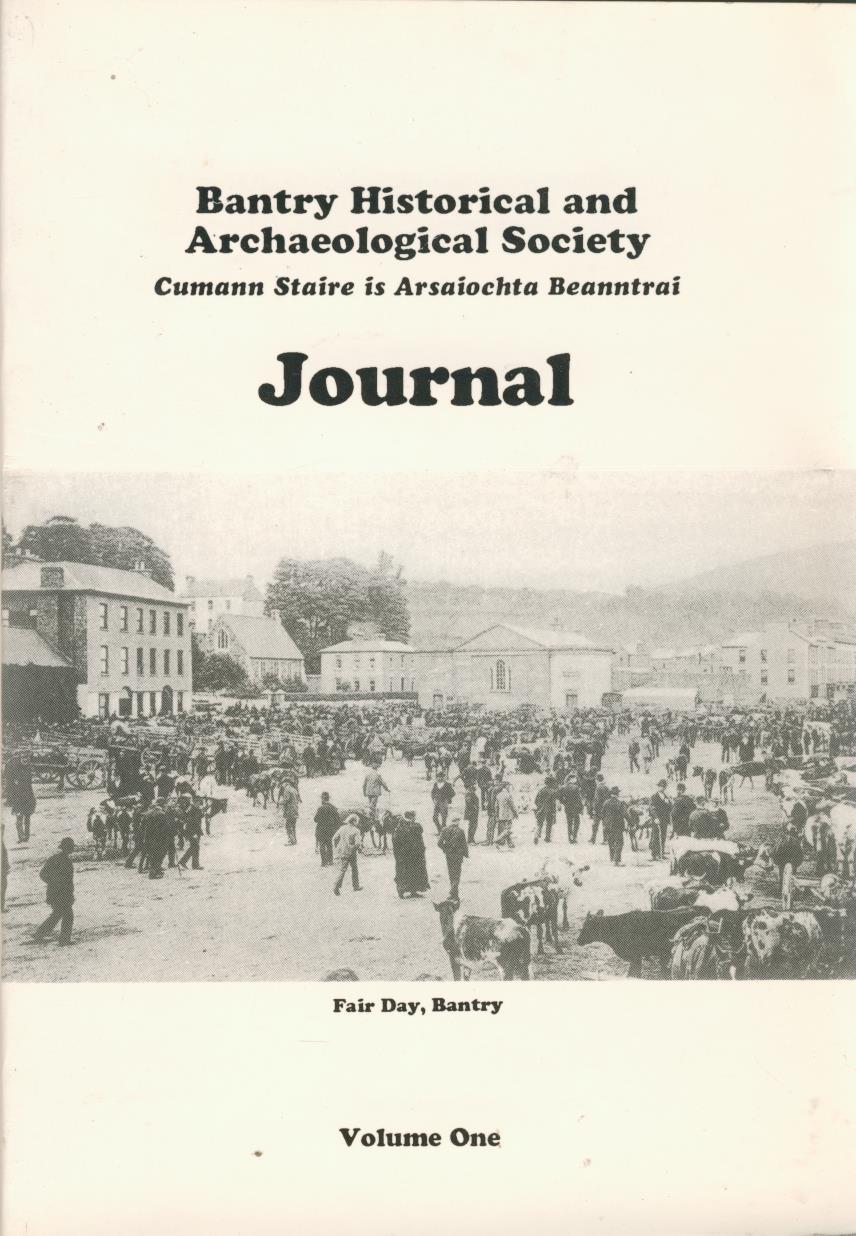 Bantry Historical and Archaeological Society
Cumann Staire is Arsaiochta Beanntrai

Journal

Fair Day, Bantry

Volume One